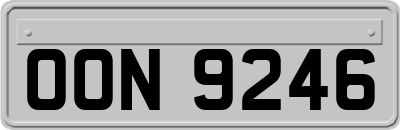 OON 9246